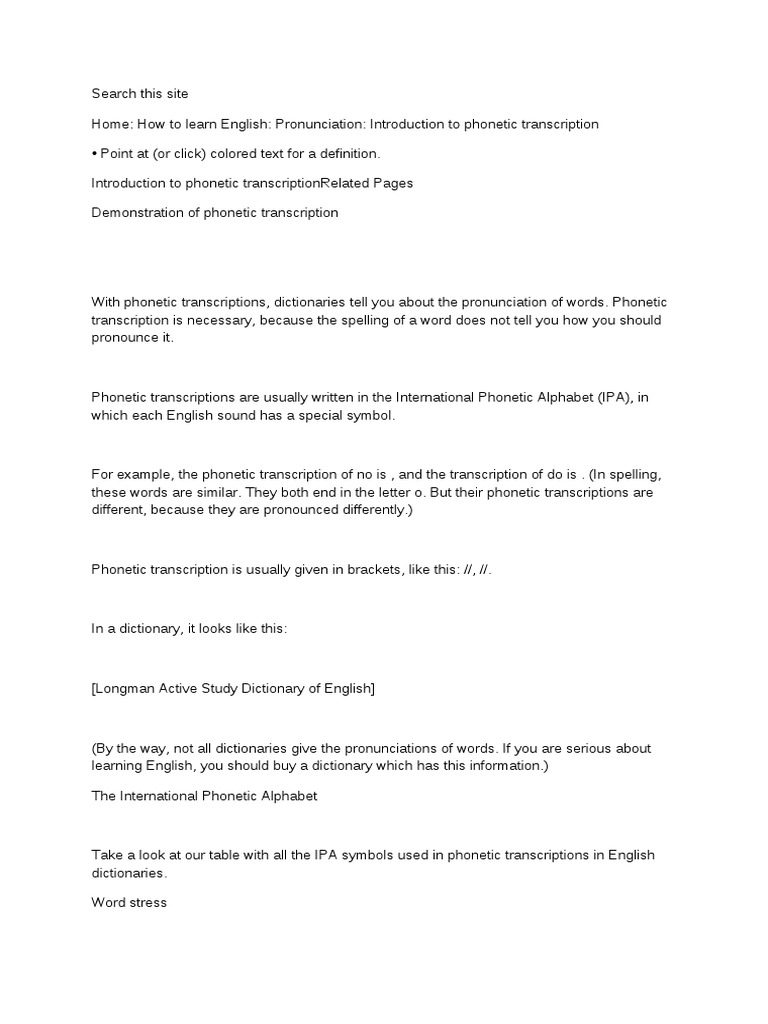 Search this site

Home: How to learn English: Pronunciation: Introduction to phonetic transcription

• Point at (or click) colored text for a definition.

Introduction to phonetic transcriptionRelated Pages

Demonstration of phonetic transcription

With phonetic transcriptions, dictionaries tell you about the pronunciation of words. Phonetic transcription is necessary, because the spelling of a word does not tell you how you should pronounce it.

Phonetic transcriptions are usually written in the International Phonetic Alphabet (IPA), in which each English sound has a special symbol.

For example, the phonetic transcription of no is , and the transcription of do is . (In spelling, these words are similar. They both end in the letter o. But their phonetic transcriptions are different, because they are pronounced differently.)

Phonetic transcription is usually given in brackets, like this: //, //.

In a dictionary, it looks like this:

[Longman Active Study Dictionary of English]

(By the way, not all dictionaries give the pronunciations of words. If you are serious about learning English, you should buy a dictionary which has this information.)

The International Phonetic Alphabet

Take a look at our table with all the IPA symbols used in phonetic transcriptions in English dictionaries.

Word stress